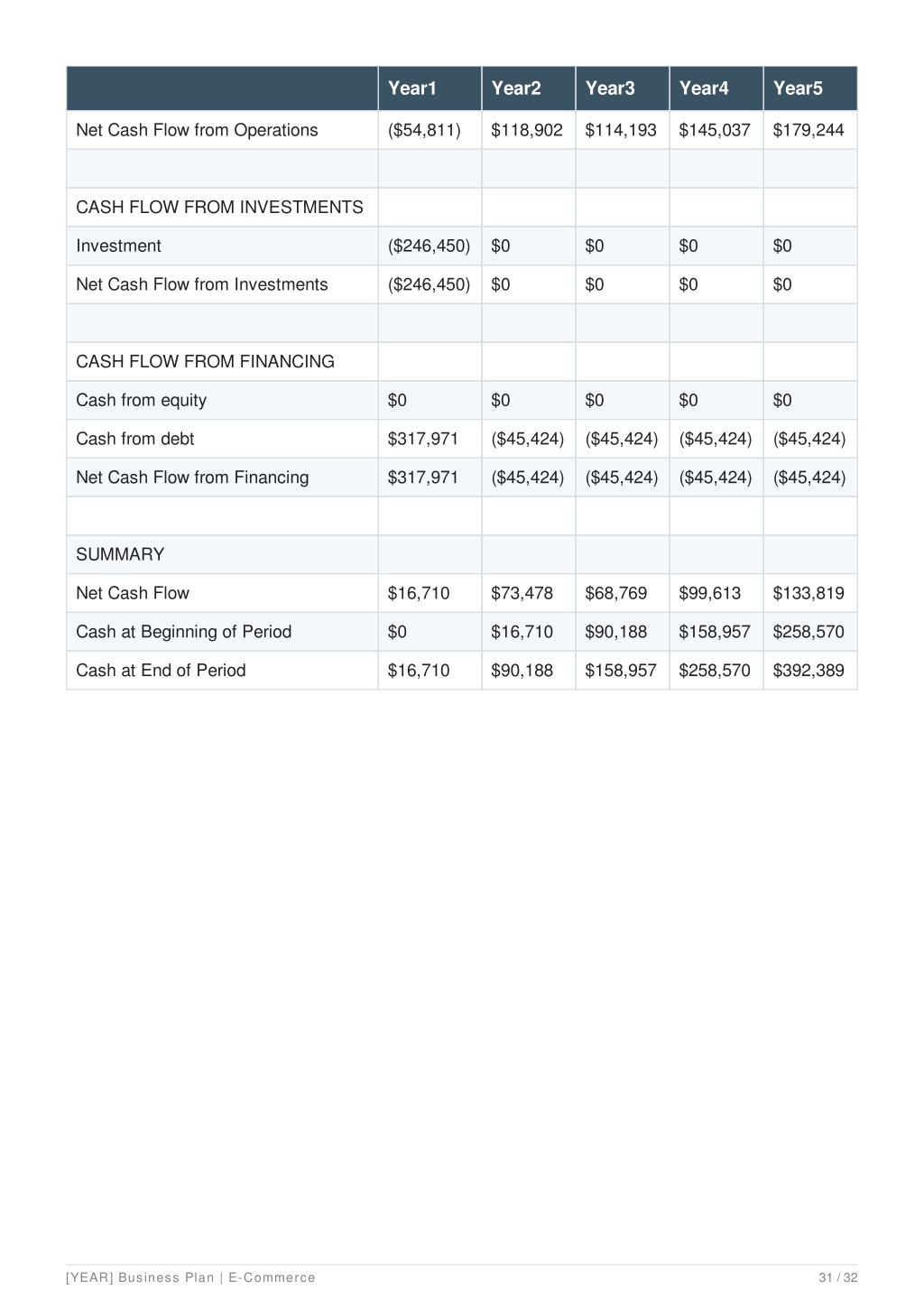 | | Year1 | Year2 | Year3 | Year4 | Year5 |
|---|---|---|---|---|---|
| Net Cash Flow from Operations | (\$54,811) | \$118,902 | \$114,193 | \$145,037 | \$179,244 |
| | | | | | |
| CASH FLOW FROM INVESTMENTS | | | | | |
| Investment | (\$246,450) | \$0 | \$0 | \$0 | \$0 |
| Net Cash Flow from Investments | (\$246,450) | \$0 | \$0 | \$0 | \$0 |
| | | | | | |
| CASH FLOW FROM FINANCING | | | | | |
| Cash from equity | \$0 | \$0 | \$0 | \$0 | \$0 |
| Cash from debt | \$317,971 | (\$45,424) | (\$45,424) | (\$45,424) | (\$45,424) |
| Net Cash Flow from Financing | \$317,971 | (\$45,424) | (\$45,424) | (\$45,424) | (\$45,424) |
| | | | | | |
| SUMMARY | | | | | |
| Net Cash Flow | \$16,710 | \$73,478 | \$68,769 | \$99,613 | \$133,819 |
| Cash at Beginning of Period | \$0 | \$16,710 | \$90,188 | \$158,957 | \$258,570 |
| Cash at End of Period | \$16,710 | \$90,188 | \$158,957 | \$258,570 | \$392,389 |

[YEAR] Business Plan | E-Commerce

31 / 32